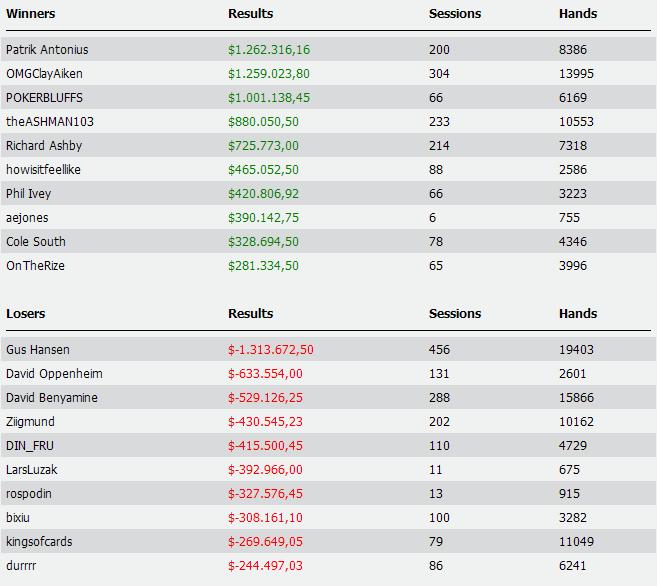 | Winners | Results | Sessions | Hands |
|---|---|---|---|
| Patrik Antonius | \$1.262.316,16 | 200 | 8386 |
| OMGClayAiken | \$1.259.023,80 | 304 | 13995 |
| POKERBLUFFS | \$1.001.138,45 | 66 | 6169 |
| theASHMAN103 | \$880.050,50 | 233 | 10553 |
| Richard Ashby | \$725.773,00 | 214 | 7318 |
| howisitfeellike | \$465.052,50 | 88 | 2586 |
| Phil Ivey | \$420.806,92 | 66 | 3223 |
| aejones | \$390.142,75 | 6 | 755 |
| Cole South | \$328.694,50 | 78 | 4346 |
| OnTheRize | \$281.334,50 | 65 | 3996 |

| Losers | Results | Sessions | Hands |
|---|---|---|---|
| Gus Hansen | \$-1.313.672,50 | 456 | 19403 |
| David Oppenheim | \$-633.554,00 | 131 | 2601 |
| David Benyamine | \$-529.126,25 | 288 | 15866 |
| Ziigmund | \$-430.545,23 | 202 | 10162 |
| DIN_FRU | \$-415.500,45 | 110 | 4729 |
| LarsLuzak | \$-392.966,00 | 11 | 675 |
| rospodin | \$-327.576,45 | 13 | 915 |
| bixiu | \$-308.161,10 | 100 | 3282 |
| kingsofcards | \$-269.649,05 | 79 | 11049 |
| durrrr | \$-244.497,03 | 86 | 6241 |